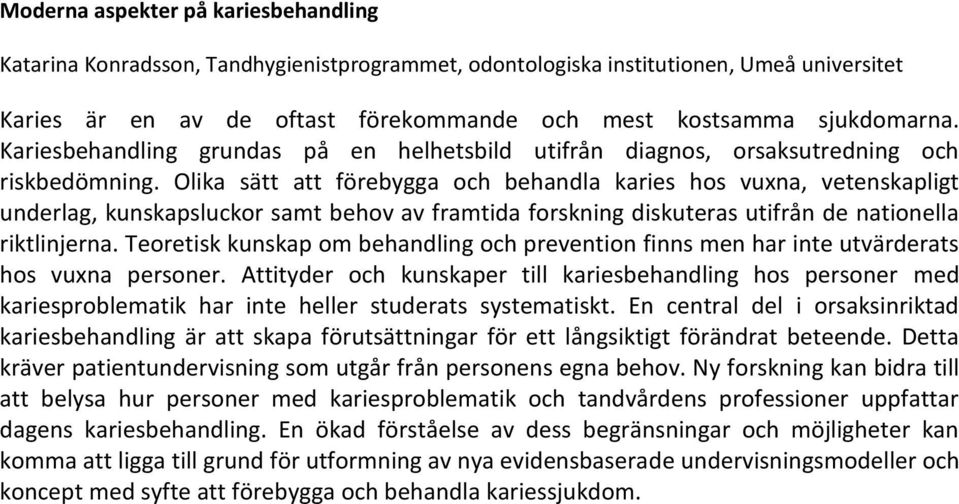 Moderna aspekter på kariesbehandling

Katarina Konradsson, Tandhygienistprogrammet, odontologiska institutionen, Umeå universitet

Karies är en av de oftast förekommande och mest kostsamma sjukdomarna. Kariesbehandling grundas på en helhetsbild utifrån diagnos, orsaksutredning och riskbedömning. Olika sätt att förebygga och behandla karies hos vuxna, vetenskapligt underlag, kunskapsluckor samt behov av framtida forskning diskuteras utifrån de nationella riktlinjerna. Teoretisk kunskap om behandling och prevention finns men har inte utvärderats hos vuxna personer. Attityder och kunskaper till kariesbehandling hos personer med kariesproblematik har inte heller studerats systematiskt. En central del i orsaksinriktad kariesbehandling är att skapa förutsättningar för ett långsiktigt förändrat beteende. Detta kräver patientundervisning som utgår från personens egna behov. Ny forskning kan bidra till att belysa hur personer med kariesproblematik och tandvårdens professioner uppfattar dagens kariesbehandling. En ökad förståelse av dess begränsningar och möjligheter kan komma att ligga till grund för utformning av nya evidensbaserade undervisningsmodeller och koncept med syfte att förebygga och behandla kariessjukdom.